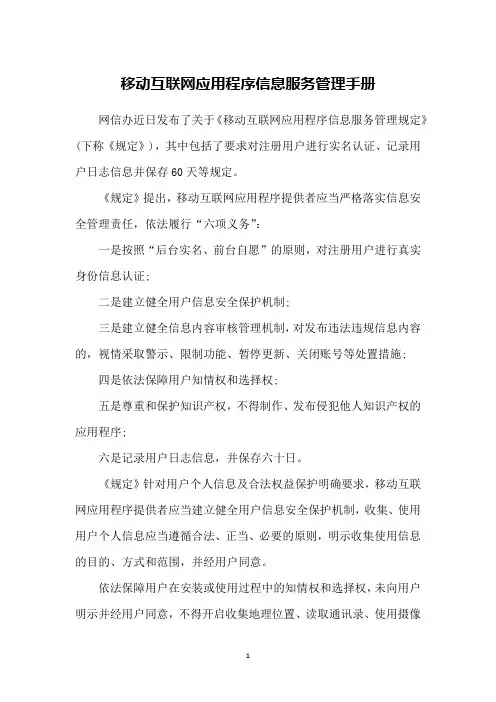 移动互联网应用程序信息服务管理手册

网信办近日发布了关于《移动互联网应用程序信息服务管理规定》（下称《规定》），其中包括了要求对注册用户进行实名认证、记录用户日志信息并保存60天等规定。

《规定》提出，移动互联网应用程序提供者应当严格落实信息安全管理责任，依法履行“六项义务”：

一是按照“后台实名、前台自愿”的原则，对注册用户进行真实身份信息认证；

二是建立健全用户信息安全保护机制；

三是建立健全信息内容审核管理机制，对发布违法违规信息内容的，视情采取警示、限制功能、暂停更新、关闭账号等处置措施；

四是依法保障用户知情权和选择权；

五是尊重和保护知识产权，不得制作、发布侵犯他人知识产权的应用程序；

六是记录用户日志信息，并保存六十日。

《规定》针对用户个人信息及合法权益保护明确要求，移动互联网应用程序提供者应当建立健全用户信息安全保护机制，收集、使用用户个人信息应当遵循合法、正当、必要的原则，明示收集使用信息的目的、方式和范围，并经用户同意。

依法保障用户在安装或使用过程中的知情权和选择权，未向用户明示并经用户同意，不得开启收集地理位置、读取通讯录、使用摄像

1